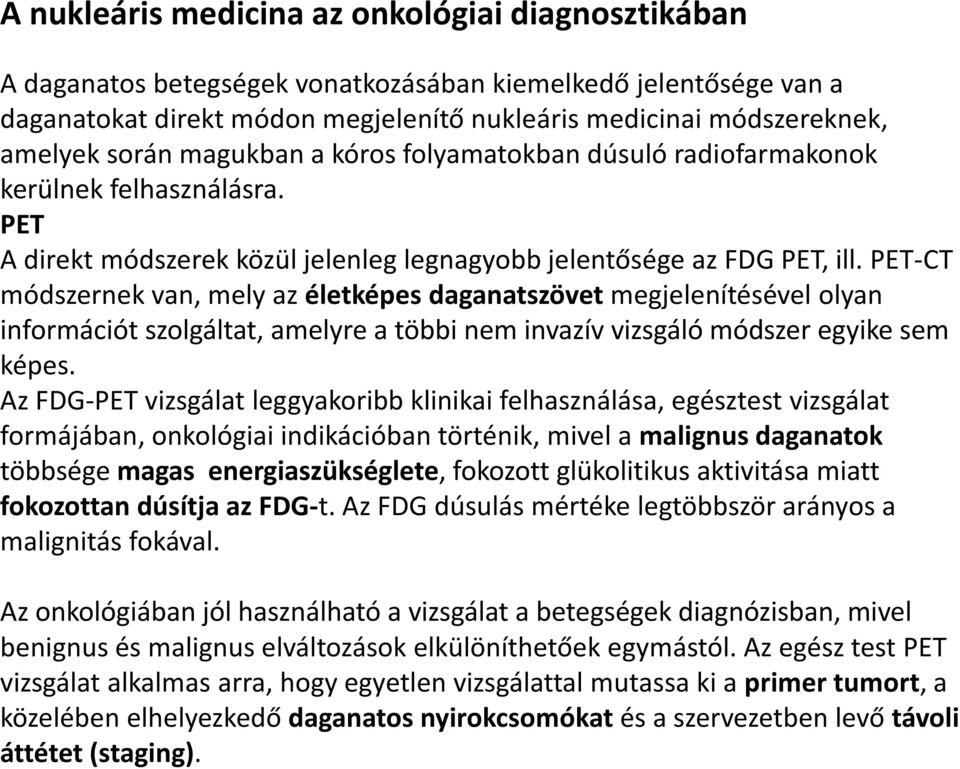 A nukleáris medicina az onkológiai diagnosztikában

A daganatos betegségek vonatkozásában kiemelkedő jelentősége van a daganatokat direkt módon megjelenítő nukleáris medicinai módszereknek, amelyek során magukban a kóros folyamatokban dúsuló radiofarmakonok kerülnek felhasználásra.
PET
A direkt módszerek közül jelenleg legnagyobb jelentősége az FDG PET, ill. PET-CT módszernek van, mely az életképes daganatszövet megjelenítésével olyan információt szolgáltat, amelyre a többi nem invazív vizsgáló módszer egyike sem képes.
Az FDG-PET vizsgálat leggyakoribb klinikai felhasználása, egésztest vizsgálat formájában, onkológiai indikációban történik, mivel a malignus daganatok többsége magas energiaszükséglete, fokozott glükolitikus aktivitása miatt fokozottan dúsítja az FDG-t. Az FDG dúsulás mértéke legtöbbször arányos a malignitás fokával.

Az onkológiában jól használható a vizsgálat a betegségek diagnózisban, mivel benignus és malignus elváltozások elkülöníthetőek egymástól. Az egész test PET vizsgálat alkalmas arra, hogy egyetlen vizsgálattal mutassa ki a primer tumort, a közelében elhelyezkedő daganatos nyirokcsomókat és a szervezetben levő távoli áttétet (staging).